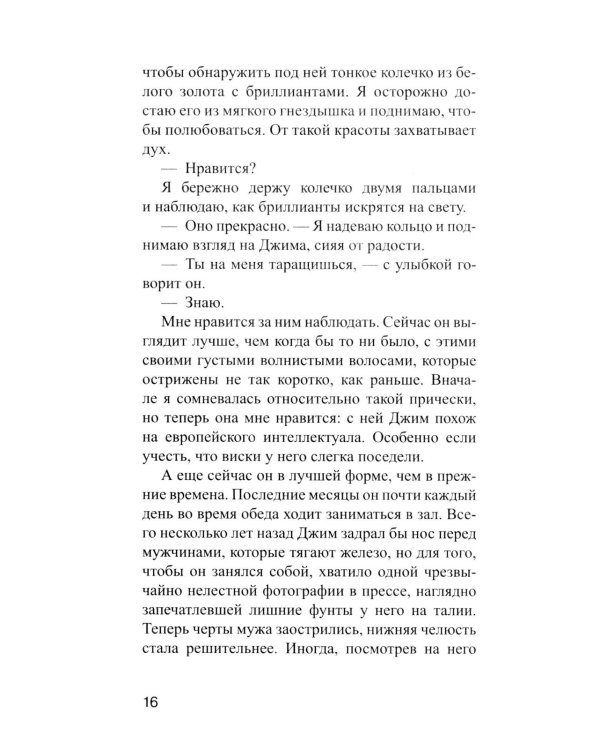 чтобы обнаружить под ней тонкое колечко из белого золота с бриллиантами. Я осторожно достаю его из мягкого гнездышка и поднимаю, чтобы полюбоваться. От такой красоты захватывает дух.

— Нравится?

Я бережно держу колечко двумя пальцами и наблюдаю, как бриллианты искрятся на свету.

— Оно прекрасно. — Я надеваю кольцо и поднимаю взгляд на Джима, сияя от радости.

— Ты на меня таращишься, — с улыбкой говорит он.

— Знаю.

Мне нравится за ним наблюдать. Сейчас он выглядит лучше, чем когда бы то ни было, с этими своими густыми волнистыми волосами, которые острижены не так коротко, как раньше. Вначале я сомневалась относительно такой прически, но теперь она мне нравится: с ней Джим похож на европейского интеллектуала. Особенно если учесть, что виски у него слегка поседели.

А еще сейчас он в лучшей форме, чем в прежние времена. Последние месяцы он почти каждый день во время обеда ходит заниматься в зал. Всего несколько лет назад Джим задрал бы нос перед мужчинами, которые тягают железо, но для того, чтобы он занялся собой, хватило одной чрезвычайно нелестной фотографии в прессе, наглядно запечатлевшей лишние фунты у него на талии. Теперь черты мужа заострились, нижняя челюсть стала решительнее. Иногда, посмотрев на него

16